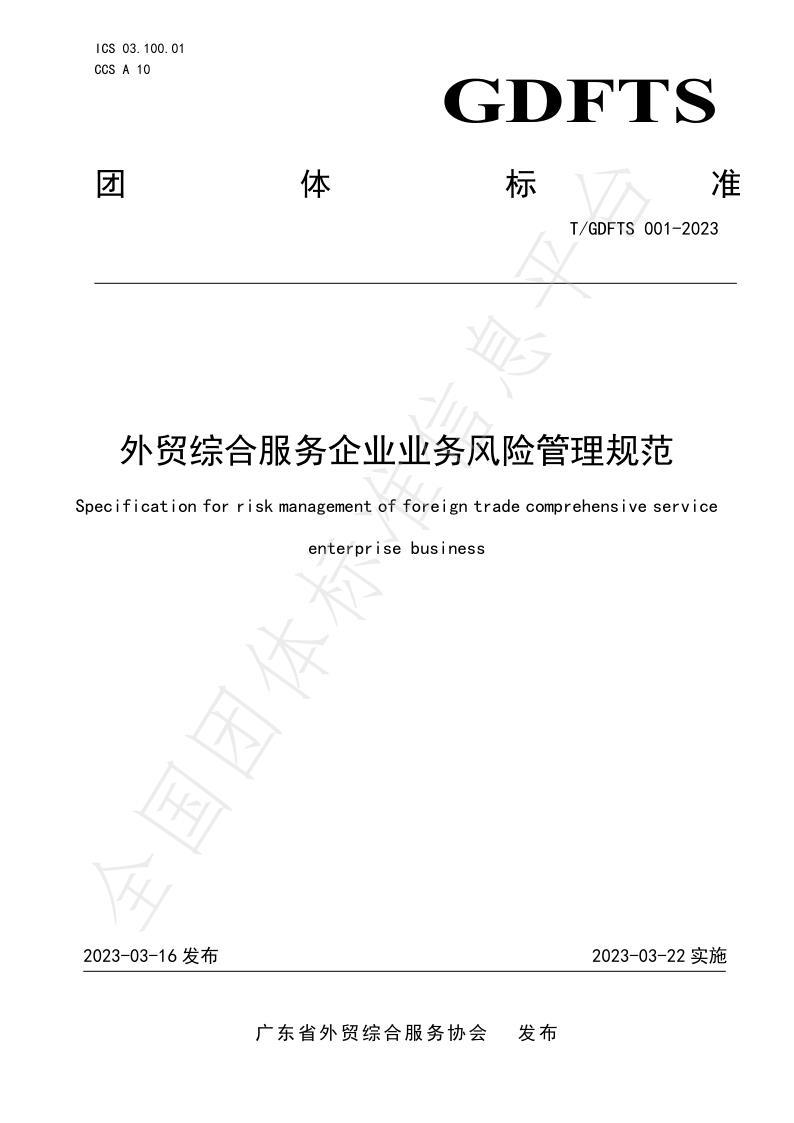 ICS 03.100.01
CCS A 10

GDFTS

团 体 标 准

T/GDFTS 001-2023

外贸综合服务企业业务风险管理规范

Specification for risk management of foreign trade comprehensive service enterprise business

全国团体标准信息平台

2023-03-16 发布

2023-03-22 实施

广东省外贸综合服务协会 发布